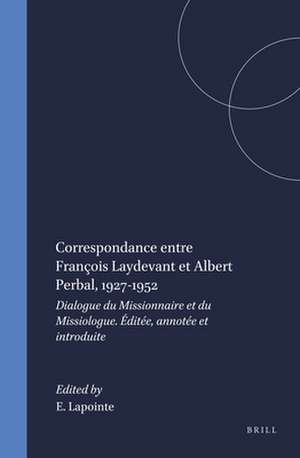 Correspondance entre François Laydevant et Albert Perbal, 1927-1952

Dialogue du Missionnaire et du Missiologue. Éditée, annotée et introduite

Edited by
E. Lapointe

BRILL